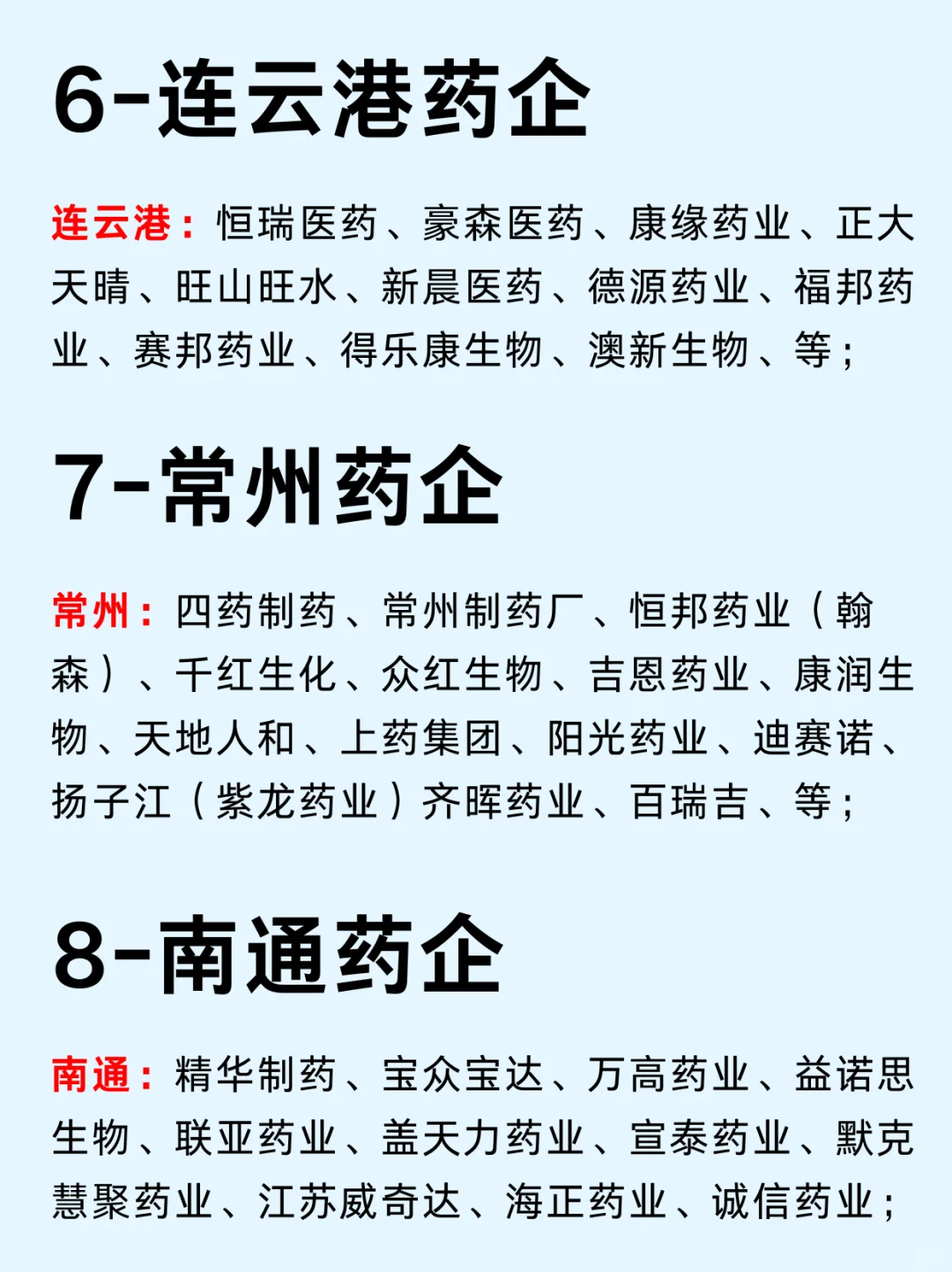 6-连云港药企

连云港：恒瑞医药、豪森医药、康缘药业、正大天晴、旺山旺水、新晨医药、德源药业、福邦药业、赛邦药业、得乐康生物、澳新生物、等；

7-常州药企

常州：四药制药、常州制药厂、恒邦药业（翰森）、千红生化、众红生物、吉恩药业、康润生物、天地人和、上药集团、阳光药业、迪赛诺、扬子江（紫龙药业）齐晖药业、百瑞吉、等；

8-南通药企

南通：精华制药、宝众宝达、万高药业、益诺思生物、联亚药业、盖天力药业、宣泰药业、默克慧聚药业、江苏威奇达、海正药业、诚信药业；